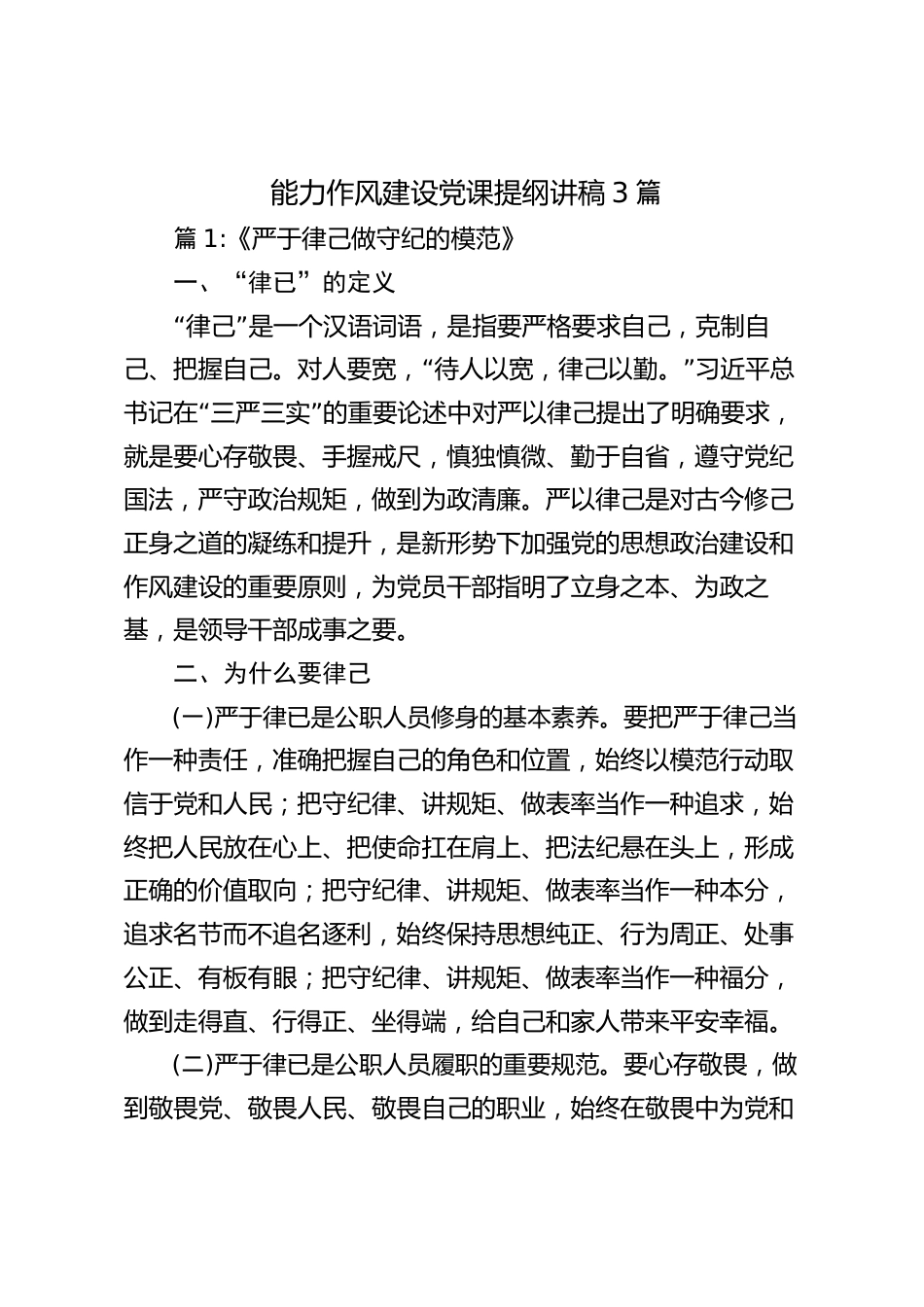 能力作风建设党课提纲讲稿 3 篇

篇 1:《严于律己做守纪的模范》

一、“律已”的定义

“律己”是一个汉语词语，是指要严格要求自己，克制自己、把握自己。对人要宽，“待人以宽，律己以勤。”习近平总书记在“三严三实”的重要论述中对严以律己提出了明确要求，就是要心存敬畏、手握戒尺，慎独慎微、勤于自省，遵守党纪国法，严守政治规矩，做到为政清廉。严以律己是对古今修己正身之道的凝练和提升，是新形势下加强党的思想政治建设和作风建设的重要原则，为党员干部指明了立身之本、为政之基，是领导干部成事之要。

二、为什么要律己

(一)严于律已是公职人员修身的基本素养。要把严于律己当作一种责任，准确把握自己的角色和位置，始终以模范行动取信于党和人民；把守纪律、讲规矩、做表率当作一种追求，始终把人民放在心上、把使命扛在肩上、把法纪悬在头上，形成正确的价值取向；把守纪律、讲规矩、做表率当作一种本分，追求名节而不追名逐利，始终保持思想纯正、行为周正、处事公正、有板有眼；把守纪律、讲规矩、做表率当作一种福分，做到走得直、行得正、坐得端，给自己和家人带来平安幸福。

(二)严于律已是公职人员履职的重要规范。要心存敬畏，做到敬畏党、敬畏人民、敬畏自己的职业，始终在敬畏中为党和